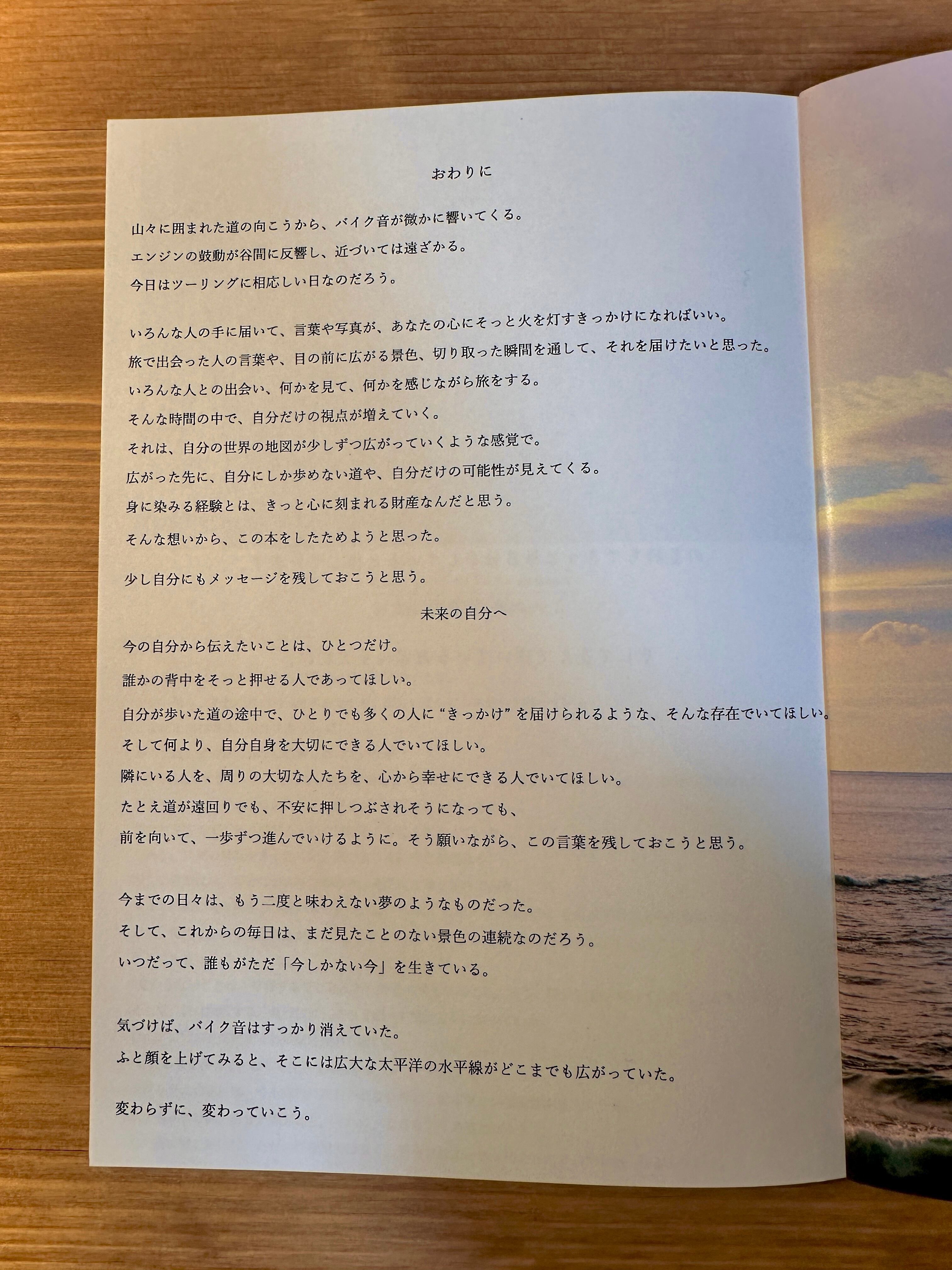 おわりに

山々に囲まれた道の向こうから、バイク音が微かに響いてくる。
エンジンの鼓動が谷間に反響し、近づいては遠ざかる。
今日はツーリングに相応しい日なのだろう。

いろんな人の手に届いて、言葉や写真が、あなたの心にそっと火を灯すきっかけになればいい。
旅で出会った人の言葉や、目の前に広がる景色、切り取った瞬間を通して、それを届けたいと思った。
いろんな人との出会い、何かを見て、何かを感じながら旅をする。
そんな時間の中で、自分だけの視点が増えていく。
それは、自分の世界の地図が少しずつ広がっていくような感覚で。
広がった先に、自分にしか歩めない道や、自分だけの可能性が見えてくる。
身に染みる経験とは、きっと心に刻まれる財産なんだと思う。
そんな想いから、この本をしたためようと思った。

少し自分にもメッセージを残しておこうと思う。

未来の自分へ

今の自分から伝えたいことは、ひとつだけ。
誰かの背中をそっと押せる人であってほしい。
自分が歩いた道の途中で、ひとりでも多くの人に“きっかけ”を届けられるような、そんな存在でいてほしい。
そして何より、自分自身を大切にできる人でいてほしい。
隣にいる人を、周りの大切な人たちを、心から幸せにできる人でいてほしい。
たとえ道が遠回りでも、不安に押しつぶされそうになっても、
前を向いて、一歩ずつ進んでいけるように。そう願いながら、この言葉を残しておこうと思う。

今までの日々は、もう二度と味わえない夢のようなものだった。
そして、これからの毎日は、まだ見たことのない景色の連続なのだろう。
いつだって、誰もがただ「今しかない今」を生きている。

気づけば、バイク音はすっかり消えていた。
ふと顔を上げてみると、そこには広大な太平洋の水平線がどこまでも広がっていた。

変わらずに、変わっていこう。